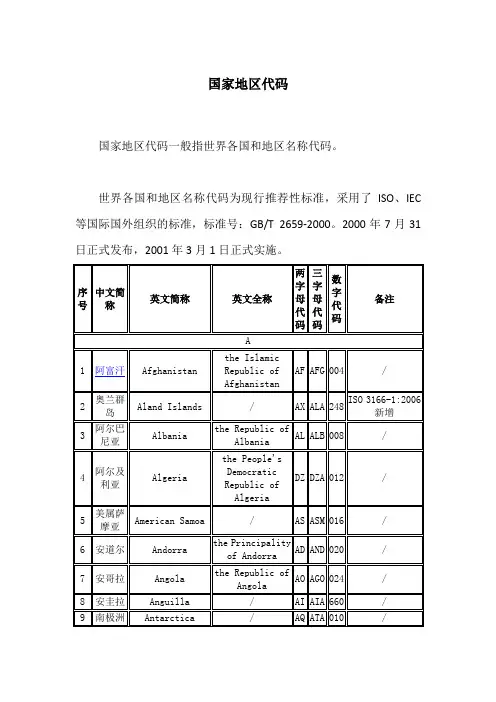 国家地区代码

国家地区代码一般指世界各国和地区名称代码。

世界各国和地区名称代码为现行推荐性标准，采用了 ISO、IEC 等国际国外组织的标准，标准号：GB/T 2659-2000。2000 年 7 月 31 日正式发布，2001 年 3 月 1 日正式实施。

| 序号 | 中文简称 | 英文简称 | 英文全称 | 两字母代码 | 三字母代码 | 数字代码 | 备注 |
|---|---|---|---|---|---|---|---|
| A | | | | | | | |
| 1 | 阿富汗 | Afghanistan | the Islamic Republic of Afghanistan | AF | AFG | 004 | / |
| 2 | 奥兰群岛 | Aland Islands | / | AX | ALA | 248 | ISO 3166-1:2006 新增 |
| 3 | 阿尔巴尼亚 | Albania | the Republic of Albania | AL | ALB | 008 | / |
| 4 | 阿尔及利亚 | Algeria | the People's Democratic Republic of Algeria | DZ | DZA | 012 | / |
| 5 | 美属萨摩亚 | American Samoa | / | AS | ASM | 016 | / |
| 6 | 安道尔 | Andorra | the Principality of Andorra | AD | AND | 020 | / |
| 7 | 安哥拉 | Angola | the Republic of Angola | AO | AGO | 024 | / |
| 8 | 安圭拉 | Anguilla | / | AI | AIA | 660 | / |
| 9 | 南极洲 | Antarctica | / | AQ | ATA | 010 | / |